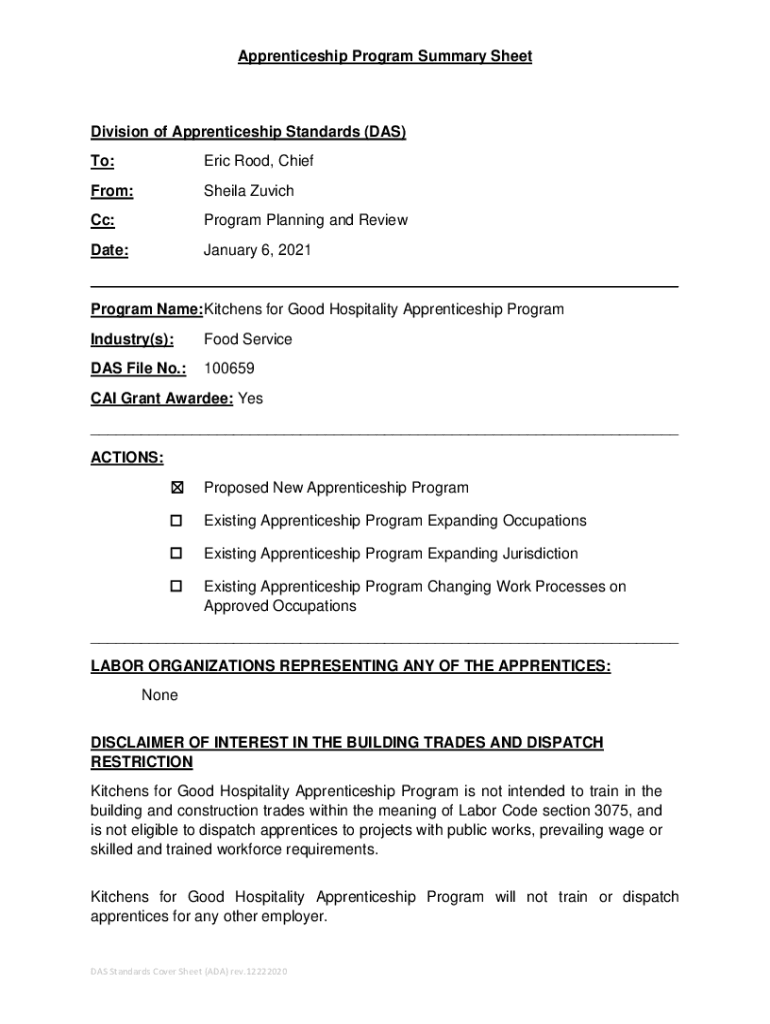 Apprenticeship Program Summary Sheet

Division of Apprenticeship Standards (DAS)

To: Eric Rood, Chief

From: Sheila Zuvich

Cc: Program Planning and Review

Date: January 6, 2021

Program Name: Kitchens for Good Hospitality Apprenticeship Program

Industry(s): Food Service

DAS File No.: 100659

CAI Grant Awardee: Yes

ACTIONS:

☒ Proposed New Apprenticeship Program

☐ Existing Apprenticeship Program Expanding Occupations

☐ Existing Apprenticeship Program Expanding Jurisdiction

☐ Existing Apprenticeship Program Changing Work Processes on Approved Occupations

LABOR ORGANIZATIONS REPRESENTING ANY OF THE APPRENTICES:

None

DISCLAIMER OF INTEREST IN THE BUILDING TRADES AND DISPATCH RESTRICTION

Kitchens for Good Hospitality Apprenticeship Program is not intended to train in the building and construction trades within the meaning of Labor Code section 3075, and is not eligible to dispatch apprentices to projects with public works, prevailing wage or skilled and trained workforce requirements.

Kitchens for Good Hospitality Apprenticeship Program will not train or dispatch apprentices for any other employer.

DAS Standards Cover Sheet (ADA) rev.12222020